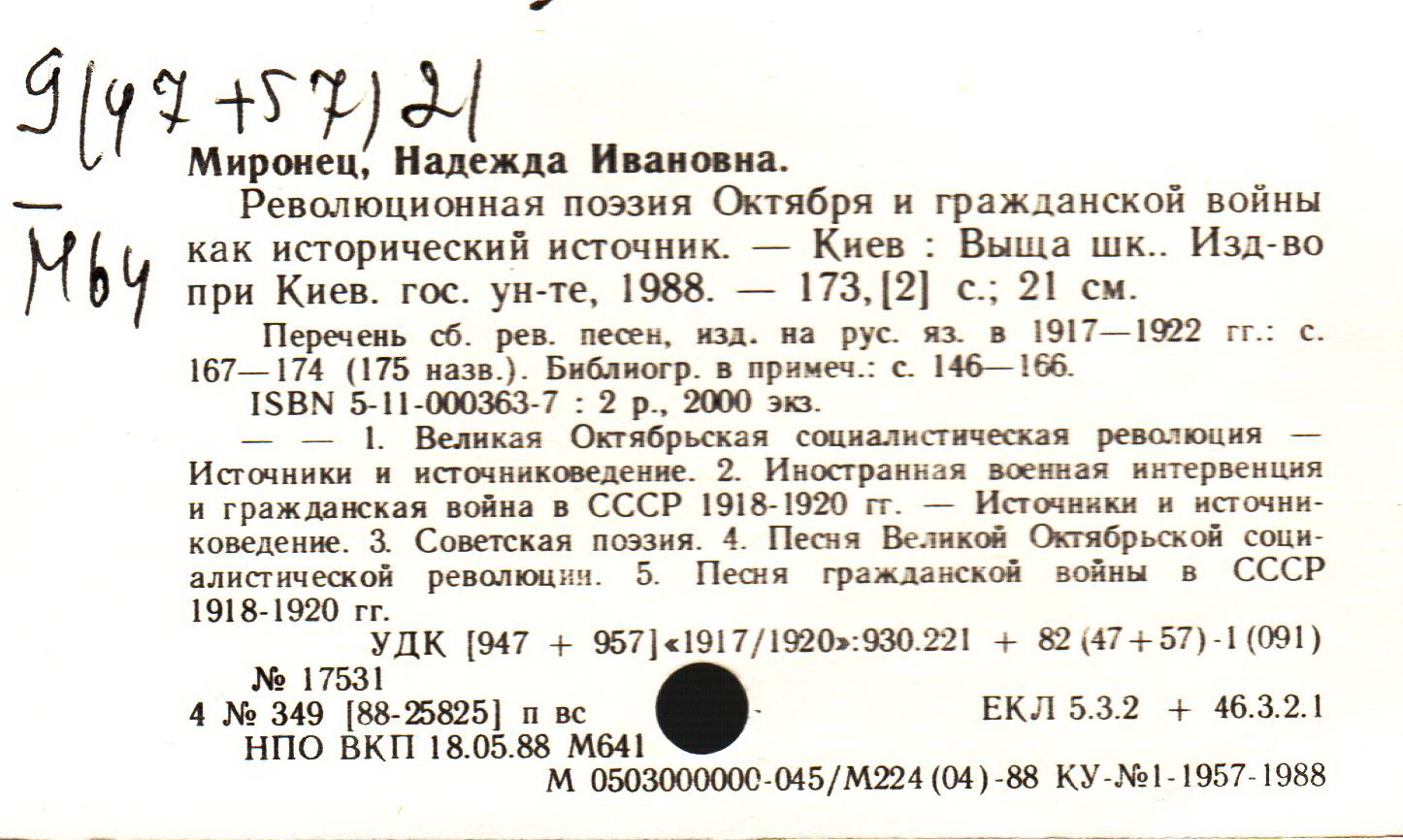 9(47+57)21
—
М64

Миронец, Надежда Ивановна.

Революционная поэзия Октября и гражданской войны как исторический источник. — Киев : Выща шк.. Изд-во при Киев. гос. ун-те, 1988. — 173,[2] с.; 21 см.

Перечень сб. рев. песен, изд. на рус. яз. в 1917—1922 гг.: с. 167—174 (175 назв.). Библиогр. в примеч.: с. 146—166.

ISBN 5-11-000363-7 : 2 р., 2000 экз.

— — 1. Великая Октябрьская социалистическая революция — Источники и источниковедение. 2. Иностранная военная интервенция и гражданская война в СССР 1918-1920 гг. — Источники и источниковедение. 3. Советская поэзия. 4. Песня Великой Октябрьской социалистической революции. 5. Песня гражданской войны в СССР 1918-1920 гг.

УДК [947 + 957]«1917/1920»:930.221 + 82(47+57)-1(091)

№ 17531

4 № 349 [88-25825] п вс

ЕКЛ 5.3.2 + 46.3.2.1

НПО ВКП 18.05.88 М641

М 0503000000-045/М224(04)-88 КУ-№1-1957-1988